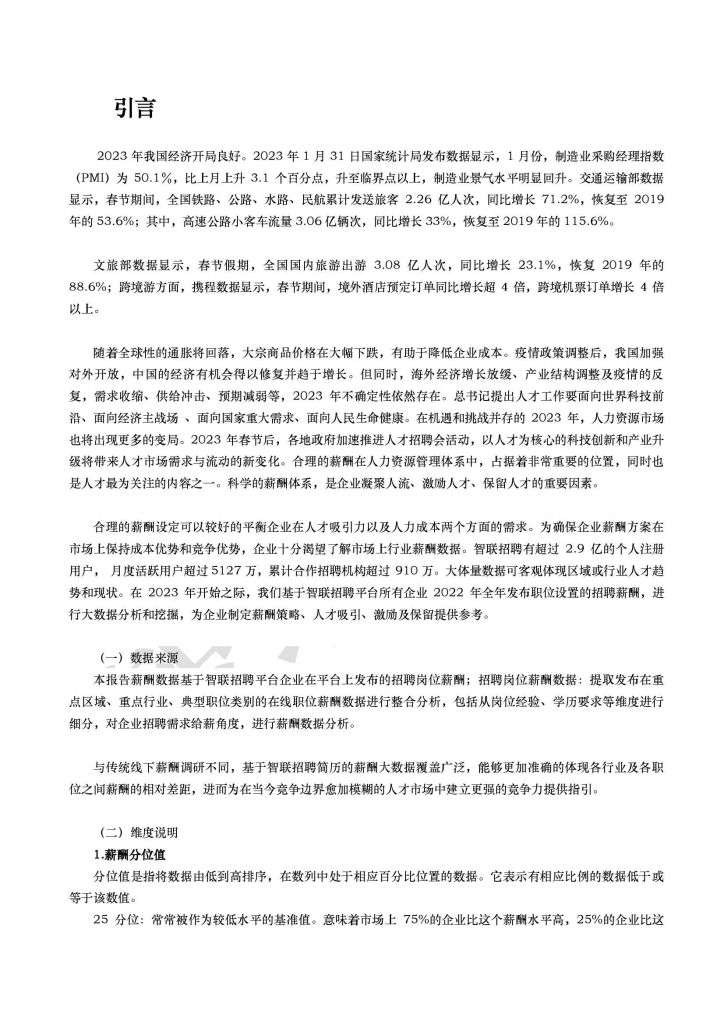 引言

2023 年我国经济开局良好。2023 年 1 月 31 日国家统计局发布数据显示，1 月份，制造业采购经理指数（PMI）为 50.1%，比上月上升 3.1 个百分点，升至临界点以上，制造业景气水平明显回升。交通运输部数据显示，春节期间，全国铁路、公路、水路、民航累计发送旅客 2.26 亿人次，同比增长 71.2%，恢复至 2019 年的 53.6%；其中，高速公路小客车流量 3.06 亿辆次，同比增长 33%，恢复至 2019 年的 115.6%。

文旅部数据显示，春节假期，全国国内旅游出游 3.08 亿人次，同比增长 23.1%，恢复 2019 年的 88.6%；跨境游方面，携程数据显示，春节期间，境外酒店预定订单同比增长超 4 倍，跨境机票订单增长 4 倍以上。

随着全球性的通胀将回落，大宗商品价格在大幅下跌，有助于降低企业成本。疫情政策调整后，我国加强对外开放，中国的经济有机会得以修复并趋于增长。但同时，海外经济增长放缓、产业结构调整及疫情的反复，需求收缩、供给冲击、预期减弱等，2023 年不确定性依然存在。总书记提出人才工作要面向世界科技前沿、面向经济主战场 、面向国家重大需求、面向人民生命健康。在机遇和挑战并存的 2023 年，人力资源市场也将出现更多的变局。2023 年春节后，各地政府加速推进人才招聘会活动，以人才为核心的科技创新和产业升级将带来人才市场需求与流动的新变化。合理的薪酬在人力资源管理体系中，占据着非常重要的位置，同时也是人才最为关注的内容之一。科学的薪酬体系，是企业凝聚人流、激励人才、保留人才的重要因素。

合理的薪酬设定可以较好的平衡企业在人才吸引力以及人力成本两个方面的需求。为确保企业薪酬方案在市场上保持成本优势和竞争优势，企业十分渴望了解市场上行业薪酬数据。智联招聘有超过 2.9 亿的个人注册用户， 月度活跃用户超过 5127 万，累计合作招聘机构超过 910 万。大体量数据可客观体现区域或行业人才趋势和现状。在 2023 年开始之际，我们基于智联招聘平台所有企业 2022 年全年发布职位设置的招聘薪酬，进行大数据分析和挖掘，为企业制定薪酬策略、人才吸引、激励及保留提供参考。

（一）数据来源
本报告薪酬数据基于智联招聘平台企业在平台上发布的招聘岗位薪酬；招聘岗位薪酬数据：提取发布在重点区域、重点行业、典型职位类别的在线职位薪酬数据进行整合分析，包括从岗位经验、学历要求等维度进行细分，对企业招聘需求给薪角度，进行薪酬数据分析。

与传统线下薪酬调研不同，基于智联招聘简历的薪酬大数据覆盖广泛，能够更加准确的体现各行业及各职位之间薪酬的相对差距，进而为在当今竞争边界愈加模糊的人才市场中建立更强的竞争力提供指引。

（二）维度说明
1.薪酬分位值
分位值是指将数据由低到高排序，在数列中处于相应百分比位置的数据。它表示有相应比例的数据低于或等于该数值。
25 分位：常常被作为较低水平的基准值。意味着市场上 75%的企业比这个薪酬水平高，25%的企业比这